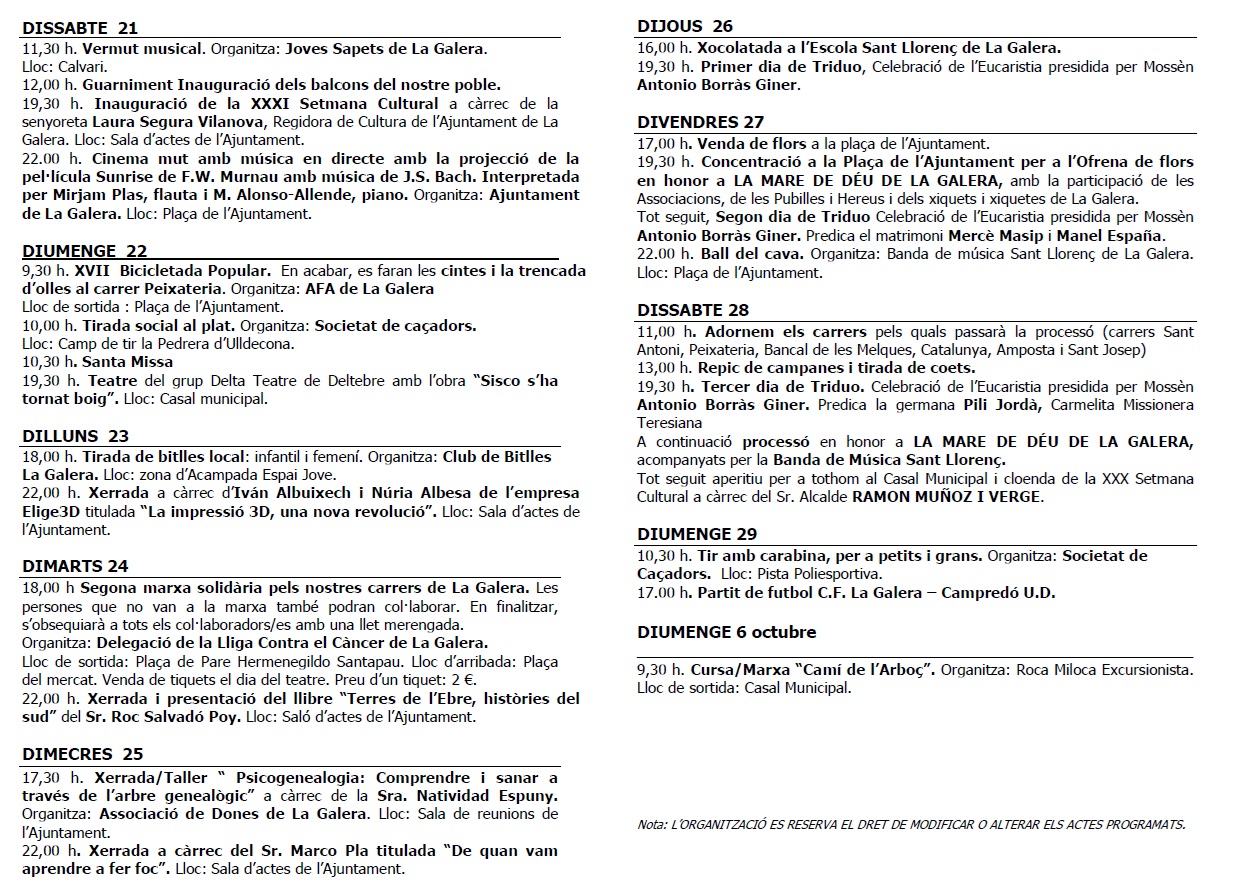 DISSABTE 21
11,30 h. Vermut musical. Organitza: Joves Sapets de La Galera. Lloc: Calvari.
12,00 h. Guarniment Inauguració dels balcons del nostre poble.
19,30 h. Inauguració de la XXXI Setmana Cultural a càrrec de la senyoreta Laura Segura Vilanova, Regidora de Cultura de l'Ajuntament de La Galera. Lloc: Sala d'actes de l'Ajuntament.
22.00 h. Cinema mut amb música en directe amb la projecció de la pel·lícula Sunrise de F.W. Murnau amb música de J.S. Bach. Interpretada per Mirjam Plas, flauta i M. Alonso-Allende, piano. Organitza: Ajuntament de La Galera. Lloc: Plaça de l'Ajuntament.

DIUMENGE 22
9,30 h. XVII Bicicletada Popular. En acabar, es faran les cintes i la trencada d'olles al carrer Peixateria. Organitza: AFA de La Galera
Lloc de sortida : Plaça de l'Ajuntament.
10,00 h. Tirada social al plat. Organitza: Societat de caçadors.
Lloc: Camp de tir la Pedrera d'Ulldecona.
10,30 h. Santa Missa
19,30 h. Teatre del grup Delta Teatre de Deltebre amb l'obra "Sisco s'ha tornat boig". Lloc: Casal municipal.

DILLUNS 23
18,00 h. Tirada de bitlles local: infantil i femení. Organitza: Club de Bitlles La Galera. Lloc: zona d'Acampada Espai Jove.
22,00 h. Xerrada a càrrec d'Iván Albuixech i Núria Albesa de l'empresa Elige3D titulada "La impressió 3D, una nova revolució". Lloc: Sala d'actes de l'Ajuntament.

DIMARTS 24
18,00 h Segona marxa solidària pels nostres carrers de La Galera. Les persones que no van a la marxa també podran col·laborar. En finalitzar, s'obsequiarà a tots els col·laboradors/es amb una llet merengada.
Organitza: Delegació de la Lliga Contra el Càncer de La Galera.
Lloc de sortida: Plaça de Pare Hermenegildo Santapau. Lloc d'arribada: Plaça del mercat. Venda de tiquets el dia del teatre. Preu d'un tiquet: 2 €.
22,00 h. Xerrada i presentació del llibre "Terres de l'Ebre, històries del sud" del Sr. Roc Salvadó Poy. Lloc: Saló d'actes de l'Ajuntament.

DIMECRES 25
17,30 h. Xerrada/Taller " Psicogenealogia: Comprendre i sanar a través de l'arbre genealògic" a càrrec de la Sra. Natividad Espuny. Organitza: Associació de Dones de La Galera. Lloc: Sala de reunions de l'Ajuntament.
22,00 h. Xerrada a càrrec del Sr. Marco Pla titulada "De quan vam aprendre a fer foc". Lloc: Sala d'actes de l'Ajuntament.

DIJOUS 26
16,00 h. Xocolatada a l'Escola Sant Llorenç de La Galera.
19,30 h. Primer dia de Triduo, Celebració de l'Eucaristia presidida per Mossèn Antonio Borràs Giner.

DIVENDRES 27
17,00 h. Venda de flors a la plaça de l'Ajuntament.
19,30 h. Concentració a la Plaça de l'Ajuntament per a l'Ofrena de flors en honor a LA MARE DE DÉU DE LA GALERA, amb la participació de les Associacions, de les Pubilles i Hereus i dels xiquets i xiquetes de La Galera.
Tot seguit, Segon dia de Triduo Celebració de l'Eucaristia presidida per Mossèn Antonio Borràs Giner. Predica el matrimoni Mercè Masip i Manel España.
22.00 h. Ball del cava. Organitza: Banda de música Sant Llorenç de La Galera. Lloc: Plaça de l'Ajuntament.

DISSABTE 28
11,00 h. Adornem els carrers pels quals passarà la processó (carrers Sant Antoni, Peixateria, Bancal de les Melques, Catalunya, Amposta i Sant Josep)
13,00 h. Repic de campanes i tirada de coets.
19,30 h. Tercer dia de Triduo. Celebració de l'Eucaristia presidida per Mossèn Antonio Borràs Giner. Predica la germana Pili Jordà, Carmelita Missionera Teresiana
A continuació processó en honor a LA MARE DE DÉU DE LA GALERA, acompanyats per la Banda de Música Sant Llorenç.
Tot seguit aperitiu per a tothom al Casal Municipal i cloenda de la XXX Setmana Cultural a càrrec del Sr. Alcalde RAMON MUÑOZ I VERGE.

DIUMENGE 29
10,30 h. Tir amb carabina, per a petits i grans. Organitza: Societat de Caçadors. Lloc: Pista Poliesportiva.
17.00 h. Partit de futbol C.F. La Galera – Campredó U.D.

DIUMENGE 6 octubre
9,30 h. Cursa/Marxa "Camí de l'Arboç". Organitza: Roca Miloca Excursionista. Lloc de sortida: Casal Municipal.

Nota: L'ORGANITZACIÓ ES RESERVA EL DRET DE MODIFICAR O ALTERAR ELS ACTES PROGRAMATS.